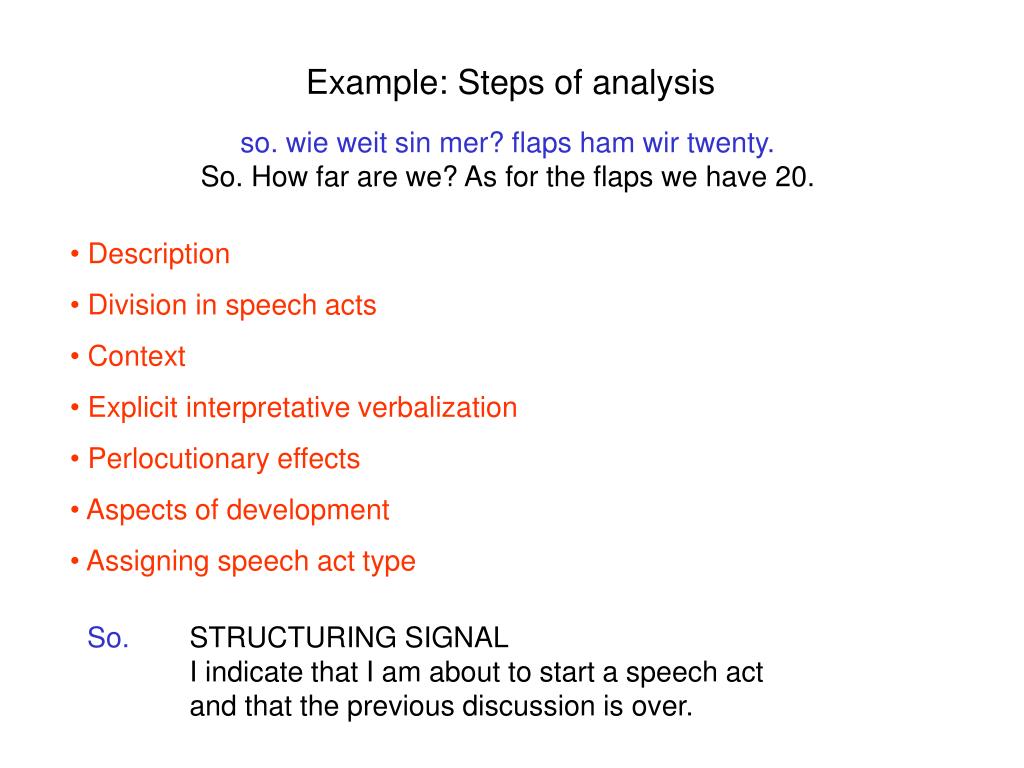 Example: Steps of analysis

so. wie weit sin mer? flaps ham wir twenty.
So. How far are we? As for the flaps we have 20.

• Description
• Division in speech acts
• Context
• Explicit interpretative verbalization
• Perlocutionary effects
• Aspects of development
• Assigning speech act type

So. STRUCTURING SIGNAL
I indicate that I am about to start a speech act and that the previous discussion is over.